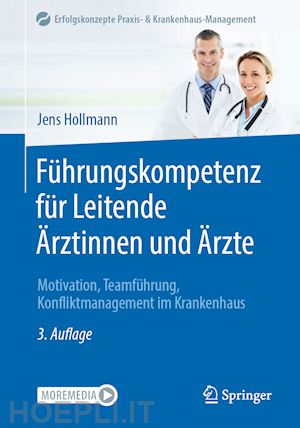 Erfolgskonzepte Praxis- & Krankenhaus-Management

Jens Hollmann

Führungskompetenz für Leitende Ärztinnen und Ärzte

Motivation, Teamführung, Konfliktmanagement im Krankenhaus

3. Auflage

MOREMEDIA

Springer

HOEPLI.IT